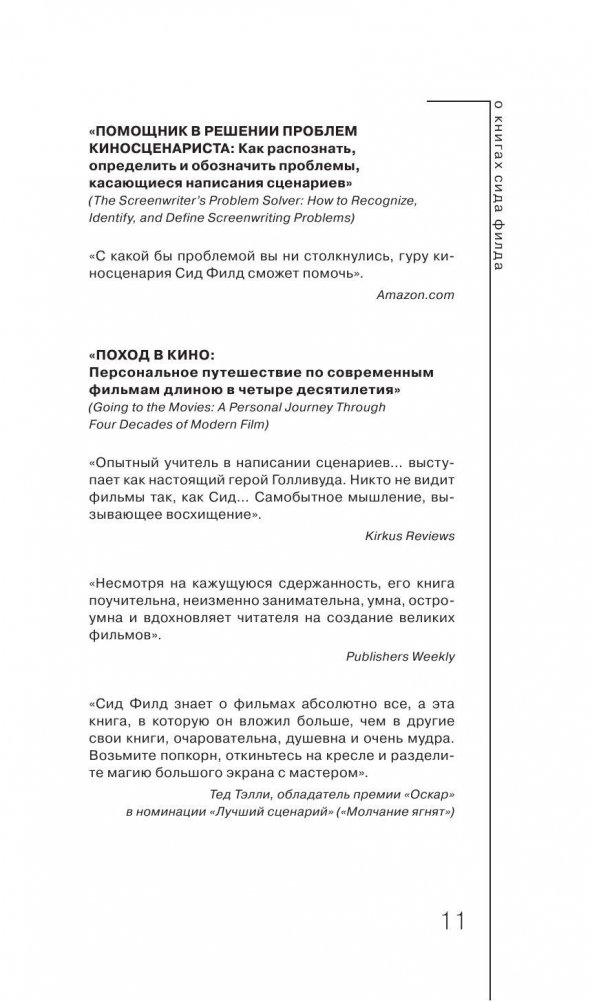 о книгах сида филда

«ПОМОЩНИК В РЕШЕНИИ ПРОБЛЕМ КИНОСЦЕНАРИСТА: Как распознать, определить и обозначить проблемы, касающиеся написания сценариев»
(The Screenwriter's Problem Solver: How to Recognize, Identify, and Define Screenwriting Problems)

«С какой бы проблемой вы ни столкнулись, гуру киносценария Сид Филд сможет помочь».

Amazon.com

«ПОХОД В КИНО:
Персональное путешествие по современным фильмам длиною в четыре десятилетия»
(Going to the Movies: A Personal Journey Through Four Decades of Modern Film)

«Опытный учитель в написании сценариев... выступает как настоящий герой Голливуда. Никто не видит фильмы так, как Сид... Самобытное мышление, вызывающее восхищение».

Kirkus Reviews

«Несмотря на кажущуюся сдержанность, его книга поучительна, неизменно занимательна, умна, остроумна и вдохновляет читателя на создание великих фильмов».

Publishers Weekly

«Сид Филд знает о фильмах абсолютно все, а эта книга, в которую он вложил больше, чем в другие свои книги, очаровательна, душевна и очень мудра. Возьмите попкорн, откиньтесь на кресле и разделите магию большого экрана с мастером».

Тед Тэлли, обладатель премии «Оскар» в номинации «Лучший сценарий» («Молчание ягнят»)

11